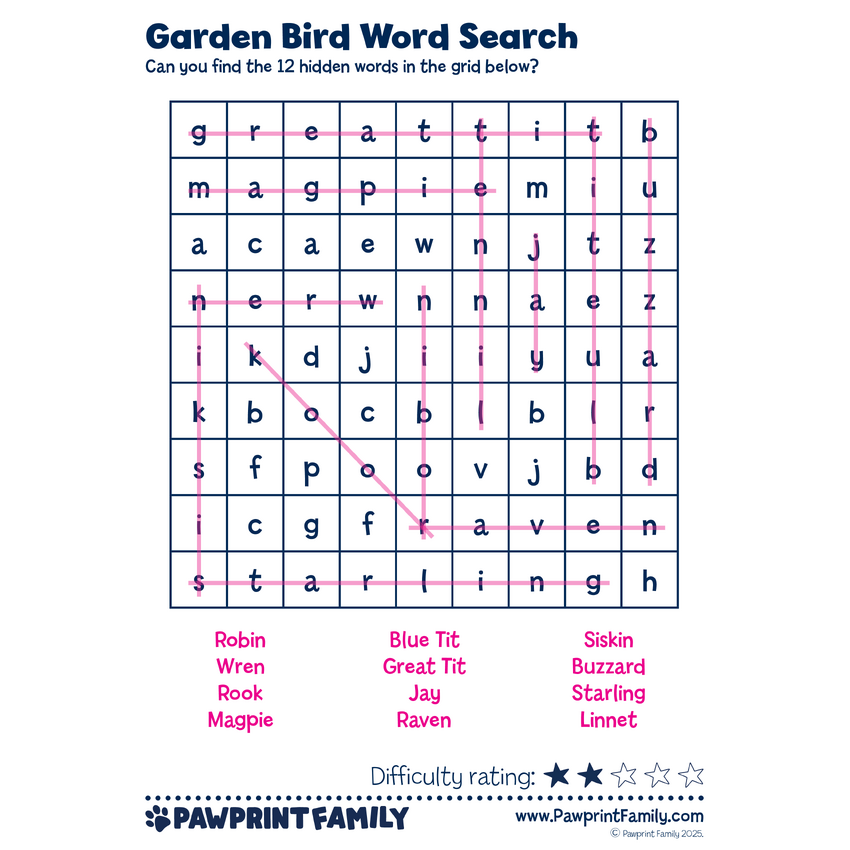 Garden Bird Word Search
Can you find the 12 hidden words in the grid below?

| g | r | e | a | t | t | i | t | b |
|---|---|---|---|---|---|---|---|---|
| m | a | g | p | i | e | m | i | u |
| a | c | a | e | w | n | j | t | z |
| n | e | r | w | n | n | a | e | z |
| i | k | d | j | i | i | y | u | a |
| k | b | o | c | b | l | b | l | r |
| s | f | p | o | o | v | j | b | d |
| i | c | g | f | r | a | v | e | n |
| s | t | a | r | l | i | n | g | h |

Robin
Wren
Rook
Magpie

Blue Tit
Great Tit
Jay
Raven

Siskin
Buzzard
Starling
Linnet

Difficulty rating: ★★☆☆☆

PAWPRINT FAMILY
www.PawprintFamily.com
© Pawprint Family 2025.